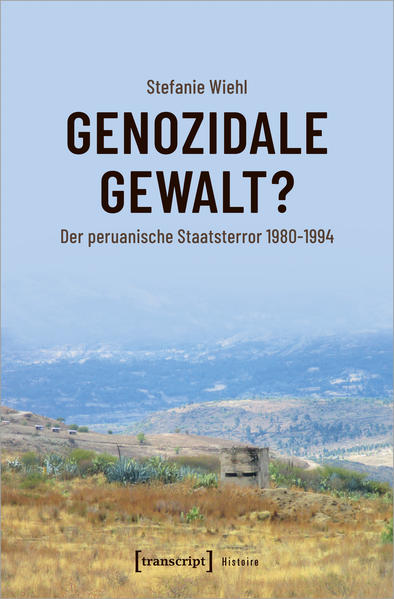 Stefanie Wiehl

GENOZIDALE GEWALT?

Der peruanische Staatsterror 1980-1994

[transcript] Histoire